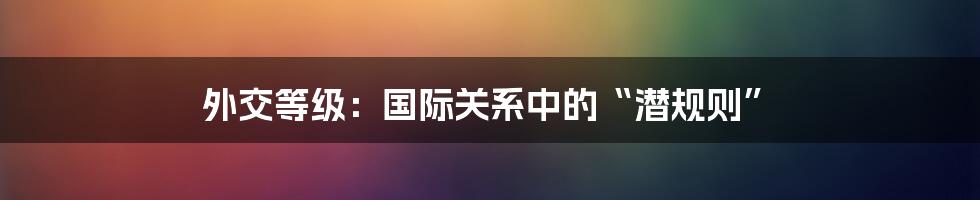 外交等级：国际关系中的“潜规则”